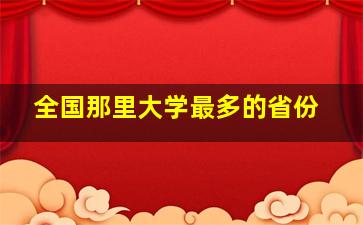 全国那里大学最多的省份